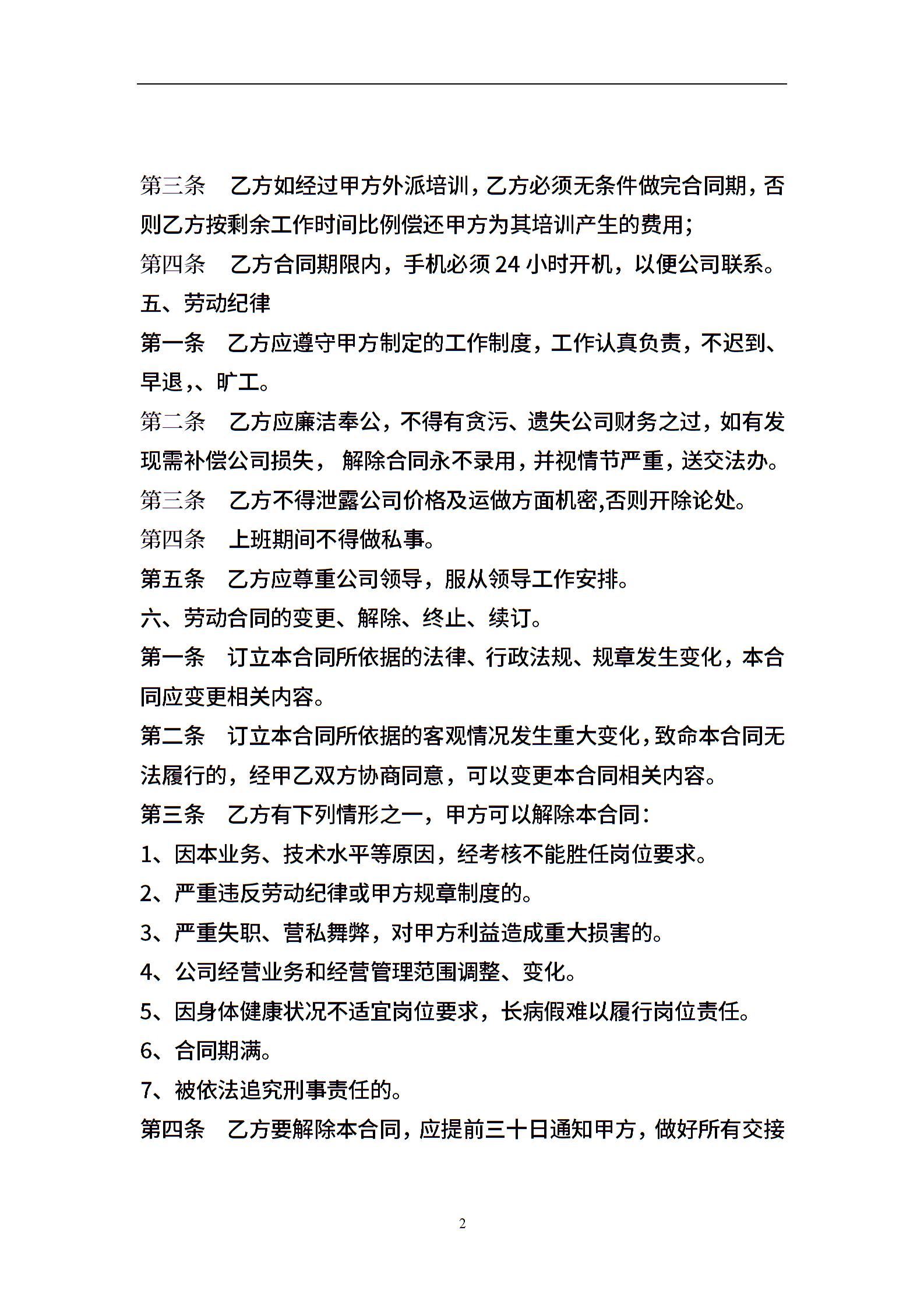 第三条　乙方如经过甲方外派培训，乙方必须无条件做完合同期，否则乙方按剩余工作时间比例偿还甲方为其培训产生的费用；

第四条　乙方合同期限内，手机必须 24 小时开机，以便公司联系。

五、劳动纪律

第一条　乙方应遵守甲方制定的工作制度，工作认真负责，不迟到、早退,、旷工。

第二条　乙方应廉洁奉公，不得有贪污、遗失公司财务之过，如有发现需补偿公司损失， 解除合同永不录用，并视情节严重，送交法办。

第三条　乙方不得泄露公司价格及运做方面机密,否则开除论处。

第四条　上班期间不得做私事。

第五条　乙方应尊重公司领导，服从领导工作安排。

六、劳动合同的变更、解除、终止、续订。

第一条　订立本合同所依据的法律、行政法规、规章发生变化，本合同应变更相关内容。

第二条　订立本合同所依据的客观情况发生重大变化，致命本合同无法履行的，经甲乙双方协商同意，可以变更本合同相关内容。

第三条　乙方有下列情形之一，甲方可以解除本合同：

1、因本业务、技术水平等原因，经考核不能胜任岗位要求。

2、严重违反劳动纪律或甲方规章制度的。

3、严重失职、营私舞弊，对甲方利益造成重大损害的。

4、公司经营业务和经营管理范围调整、变化。

5、因身体健康状况不适宜岗位要求，长病假难以履行岗位责任。

6、合同期满。

7、被依法追究刑事责任的。

第四条　乙方要解除本合同，应提前三十日通知甲方，做好所有交接

2